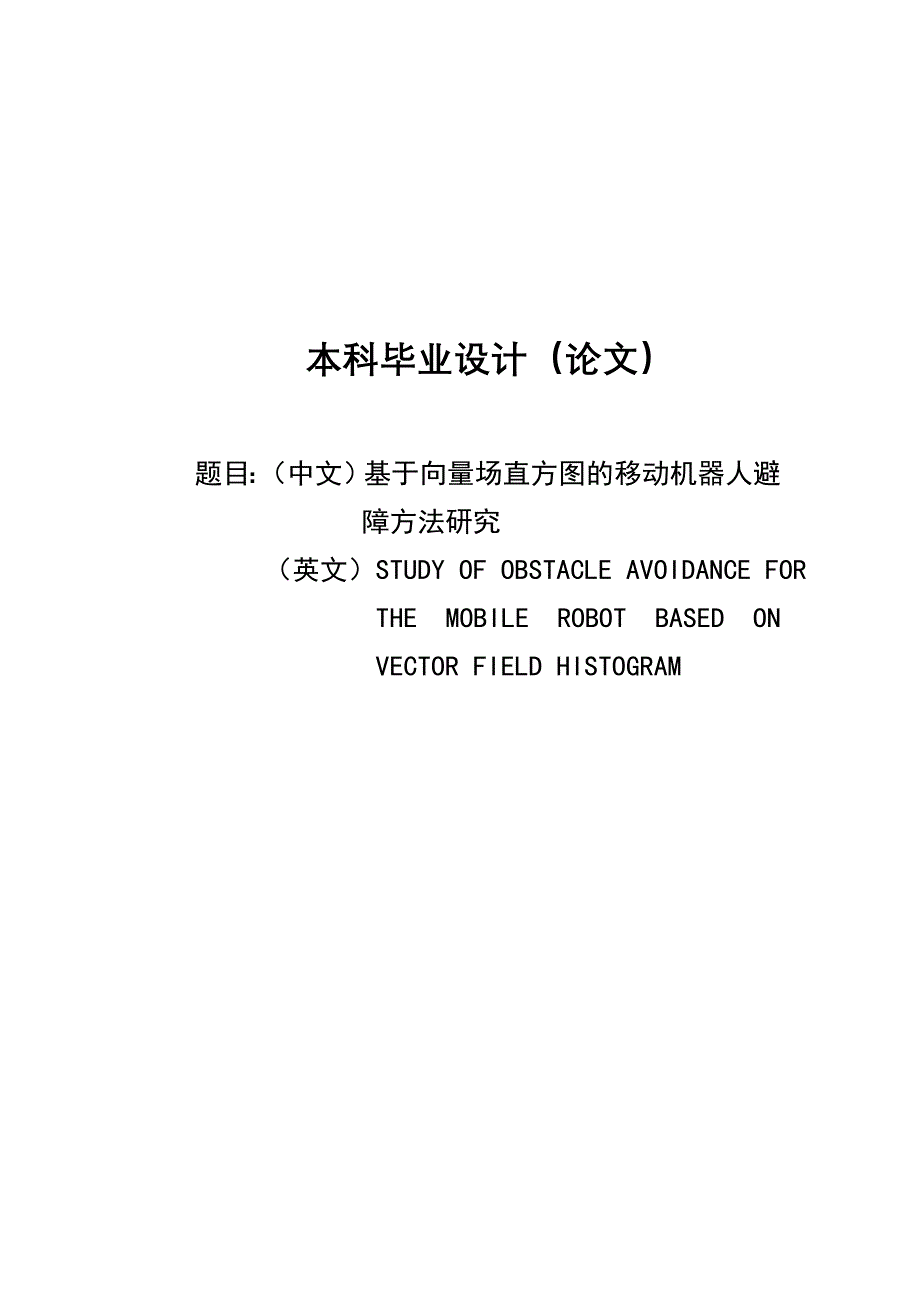 本科毕业设计（论文）

题目:（中文）基于向量场直方图的移动机器人避障方法研究

（英文）STUDY OF OBSTACLE AVOIDANCE FOR THE MOBILE ROBOT BASED ON VECTOR FIELD HISTOGRAM